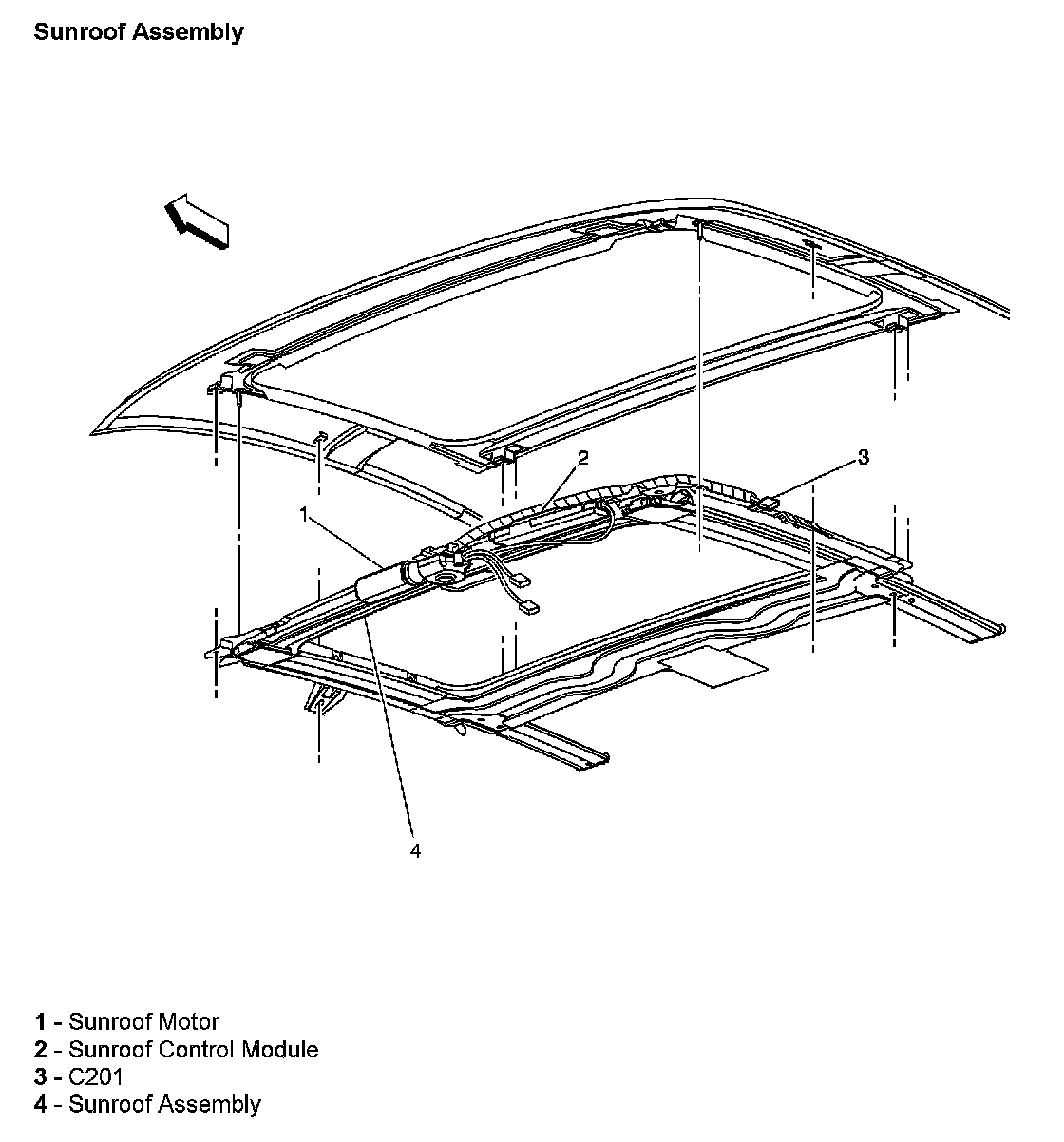 Sunroof Assembly

2

3

1

4

1 - Sunroof Motor
2 - Sunroof Control Module
3 - C201
4 - Sunroof Assembly